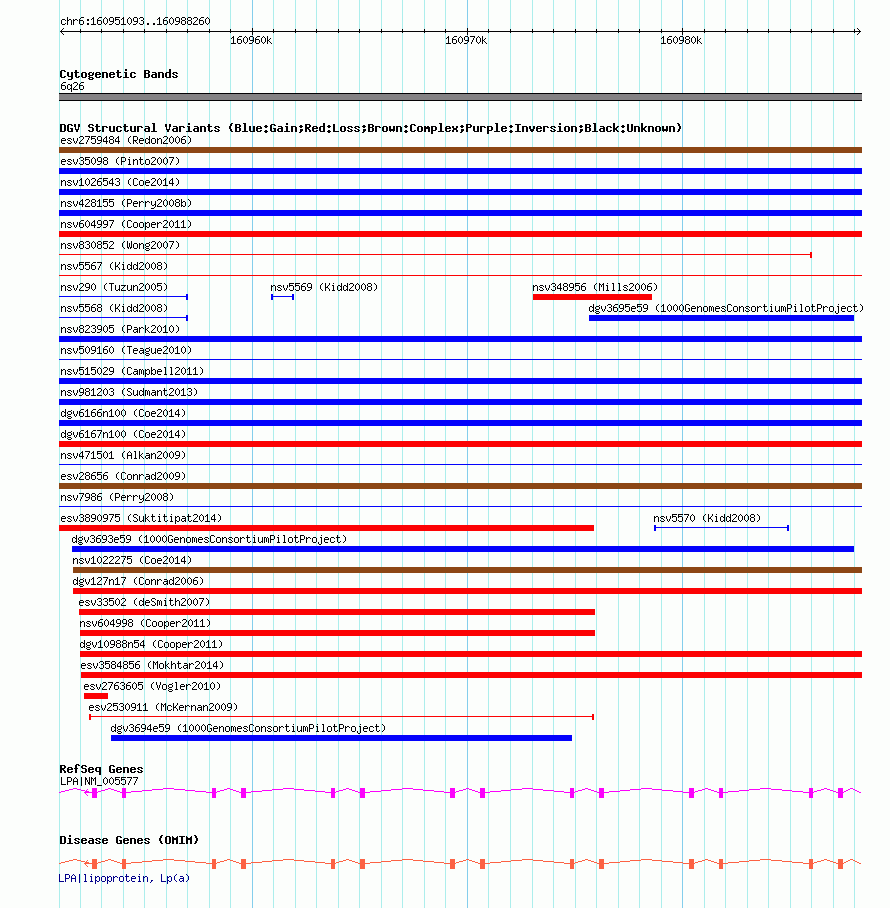 chr6:160951093..160988260

160960k

160970k

160980k

Cytogenetic Bands
6q26

DGV Structural Variants (Blue:Gain;Red:Loss;Brown:Complex;Purple:Inversion;Black:Unknown)
esv2759484 (Redon2006)
esv35098 (Pinto2007)
nsv1026543 (Coe2014)
nsv428155 (Perry2008b)
nsv604997 (Cooper2011)
nsv830852 (Wong2007)
nsv5567 (Kidd2008)
nsv290 (Tuzun2005)
nsv5569 (Kidd2008)
nsv348956 (Mills2006)
nsv5568 (Kidd2008)
dgv3695e59 (1000GenomesConsortiumPilotProject)
nsv823905 (Park2010)
nsv509160 (Teague2010)
nsv515029 (Campbell2011)
nsv981203 (Sudmant2013)
dgv6166n100 (Coe2014)
dgv6167n100 (Coe2014)
nsv471501 (Alkan2009)
esv28656 (Conrad2009)
nsv7986 (Perry2008)
esv3890975 (Suktitipat2014)
nsv5570 (Kidd2008)
dgv3693e59 (1000GenomesConsortiumPilotProject)
nsv1022275 (Coe2014)
dgv127n17 (Conrad2006)
esv33502 (deSmith2007)
nsv604998 (Cooper2011)
dgv10988n54 (Cooper2011)
esv3584856 (Mokhtar2014)
esv2763605 (Vogler2010)
esv2530911 (McKernan2009)
dgv3694e59 (1000GenomesConsortiumPilotProject)

RefSeq Genes
LPA|NM_005577

Disease Genes (OMIM)
LPA|lipoprotein, Lp(a)